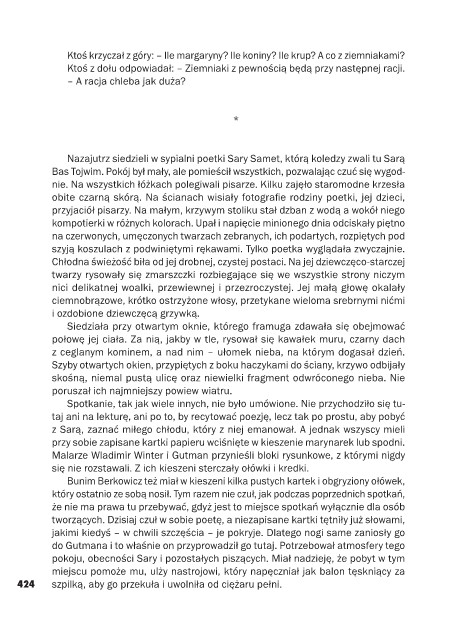 Ktoś krzyczał z góry: – Ile margaryny? Ile koniny? Ile krup? A co z ziemniakami? Ktoś z dołu odpowiadał: – Ziemniaki z pewnością będą przy następnej racji.
– A racja chleba jak duża?

*

Nazajutrz siedzieli w sypialni poetki Sary Samet, którą koledzy zwali tu Sarą Bas Tojwim. Pokój był mały, ale pomieścił wszystkich, pozwalając czuć się wygodnie. Na wszystkich łóżkach polegiwali pisarze. Kilku zajęło staromodne krzesła obite czarną skórą. Na ścianach wisiały fotografie rodziny poetki, jej dzieci, przyjaciół pisarzy. Na małym, krzywym stoliku stał dzban z wodą a wokół niego kompotierki w różnych kolorach. Upał i napięcie minionego dnia odciskały piętno na czerwonych, umęczonych twarzach zebranych, ich podartych, rozpiętych pod szyją koszulach z podwiniętymi rękawami. Tylko poetka wyglądała zwyczajnie. Chłodna świeżość biła od jej drobnej, czystej postaci. Na jej dziewczęco-starczej twarzy rysowały się zmarszczki rozbiegające się we wszystkie strony niczym nici delikatnej woalki, przewiewnej i przezroczystej. Jej małą głowę okalały ciemnobrązowe, krótko ostrzyżone włosy, przetykane wieloma srebrnymi nićmi i ozdobione dziewczęcą grzywką.

Siedziała przy otwartym oknie, którego framuga zdawała się obejmować połowę jej ciała. Za nią, jakby w tle, rysował się kawałek muru, czarny dach z ceglanym kominem, a nad nim – ułomek nieba, na którym dogasał dzień. Szyby otwartych okien, przypiętych z boku haczykami do ściany, krzywo odbijały skośną, niemal pustą ulicę oraz niewielki fragment odwróconego nieba. Nie poruszał ich najmniejszy powiew wiatru.

Spotkanie, tak jak wiele innych, nie było umówione. Nie przychodziło się tutaj ani na lekturę, ani po to, by recytować poezję, lecz tak po prostu, aby pobyć z Sarą, zaznać miłego chłodu, który z niej emanował. A jednak wszyscy mieli przy sobie zapisane kartki papieru wciśnięte w kieszenie marynarek lub spodni. Malarze Wladimir Winter i Gutman przynieśli bloki rysunkowe, z którymi nigdy się nie rozstawali. Z ich kieszeni sterczały ołówki i kredki.

Bunim Berkowicz też miał w kieszeni kilka pustych kartek i obgryziony ołówek, który ostatnio ze sobą nosił. Tym razem nie czuł, jak podczas poprzednich spotkań, że nie ma prawa tu przebywać, gdyż jest to miejsce spotkań wyłącznie dla osób tworzących. Dzisiaj czuł w sobie poetę, a niezapisane kartki tętniły już słowami, jakimi kiedyś – w chwili szczęścia – je pokryje. Dlatego nogi same zaniosły go do Gutmana i to właśnie on przyprowadził go tutaj. Potrzebował atmosfery tego pokoju, obecności Sary i pozostałych piszących. Miał nadzieję, że pobyt w tym miejscu pomoże mu, ulży nastrojowi, który napęczniał jak balon tęskniący za szpilką, aby go przekuła i uwolniła od ciężaru pełni.

424